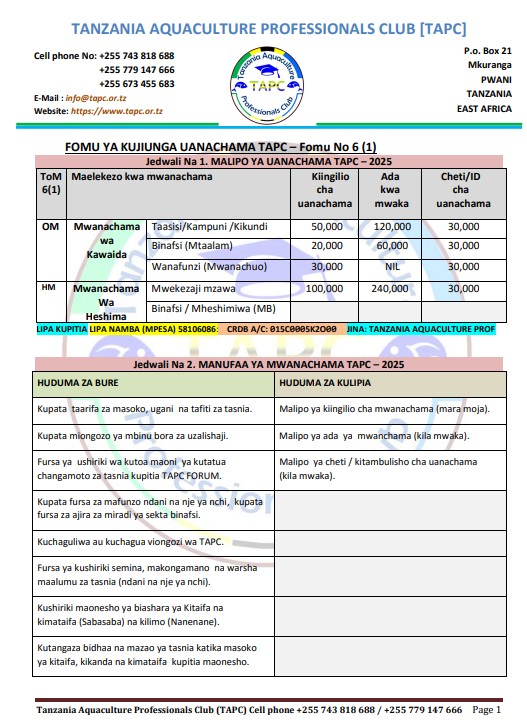 TANZANIA AQUACULTURE PROFESSIONALS CLUB [TAPC]

Cell phone No: +255 743 818 688
+255 779 147 666
+255 673 455 683
E-Mail : info@tapc.or.tz
Website: https://www.tapc.or.tz

Tanzania Aquaculture TAPC Professionals Club

P.o. Box 21
Mkuranga
PWANI
TANZANIA
EAST AFRICA

FOMU YA KUJIUNGA UANACHAMA TAPC – Fomu No 6 (1)

Jedwali Na 1. MALIPO YA UANACHAMA TAPC – 2025

| ToM 6(1) | Maelekezo kwa mwanachama | | Kiingilio cha uanachama | Ada kwa mwaka | Cheti/ID cha uanachama |
|---|---|---|---|---|---|
| OM | Mwanachama wa Kawaida | Taasisi/Kampuni /Kikundi | 50,000 | 120,000 | 30,000 |
| | | Binafsi (Mtaalam) | 20,000 | 60,000 | 30,000 |
| | | Wanafunzi (Mwanachuo) | 30,000 | NIL | 30,000 |
| HM | Mwanachama Wa Heshima | Mwekezaji mzawa | 100,000 | 240,000 | 30,000 |
| | | Binafsi / Mheshimiwa (MB) | | | |

LIPA KUPITIA LIPA NAMBA (MPESA) 58106086: CRDB A/C: 015C0005K2O00 JINA: TANZANIA AQUACULTURE PROF

Jedwali Na 2. MANUFAA YA MWANACHAMA TAPC – 2025

| HUDUMA ZA BURE | HUDUMA ZA KULIPIA |
|---|---|
| Kupata taarifa za masoko, ugani na tafiti za tasnia. | Malipo ya kiingilio cha mwanachama (mara moja). |
| Kupata miongozo ya mbinu bora za uzalishaji. | Malipo ya ada ya mwanchama (kila mwaka). |
| Fursa ya ushiriki wa kutoa maoni ya kutatua changamoto za tasnia kupitia TAPC FORUM. | Malipo ya cheti / kitambulisho cha uanachama (kila mwaka). |
| Kupata fursa za mafunzo ndani na nje ya nchi, kupata fursa za ajira za miradi ya sekta binafsi. | |
| Kuchaguliwa au kuchagua viongozi wa TAPC. | |
| Fursa ya kushiriki semina, makongamano na warsha maalumu za tasnia (ndani na nje ya nchi). | |
| Kushiriki maonesho ya biashara ya Kitaifa na kimataifa (Sabasaba) na kilimo (Nanenane). | |
| Kutangaza bidhaa na mazao ya tasnia katika masoko ya kitaifa, kikanda na kimataifa kupitia maonesho. | |

Tanzania Aquaculture Professionals Club (TAPC) Cell phone +255 743 818 688 / +255 779 147 666 Page 1